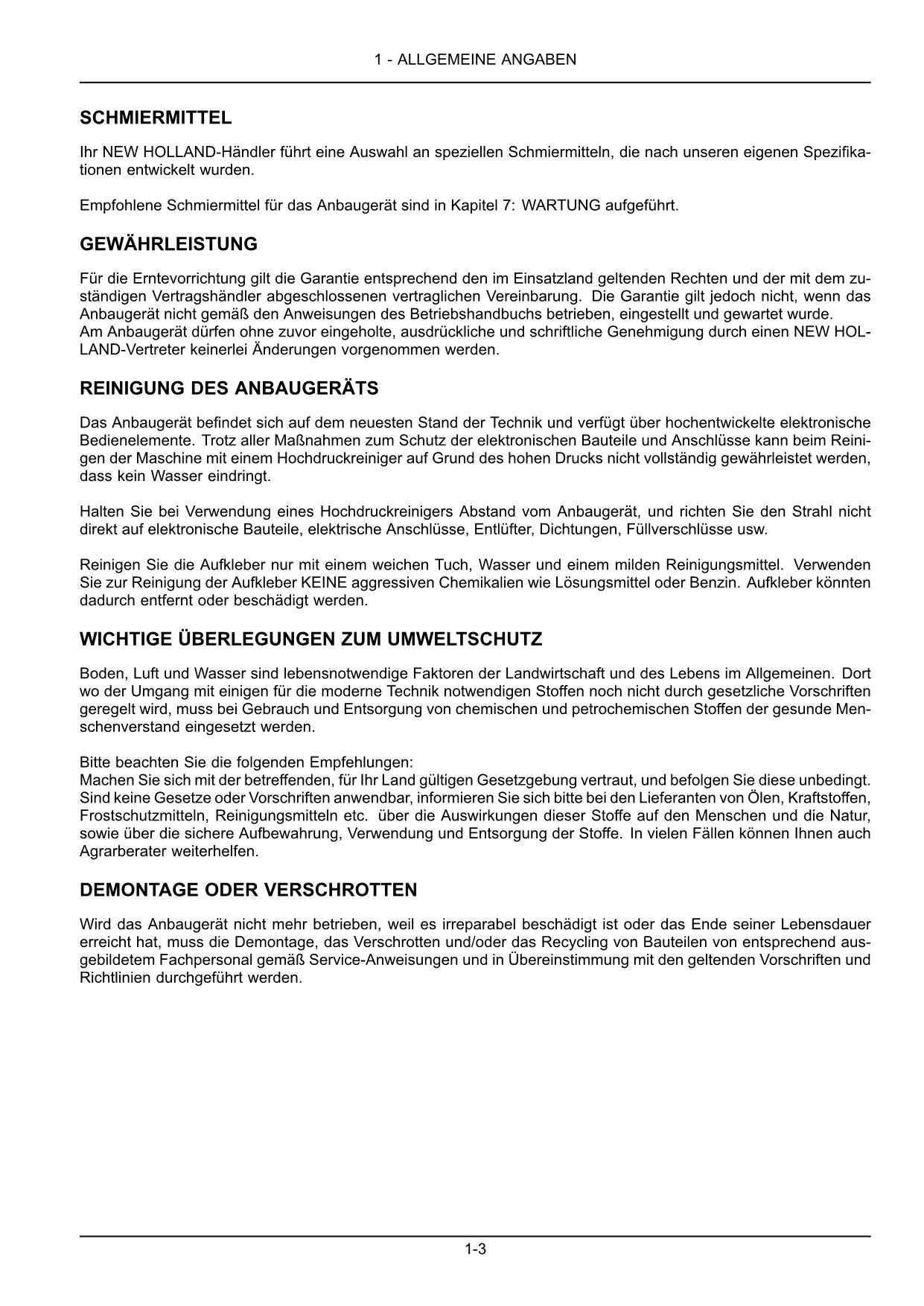 1 - ALLGEMEINE ANGABEN

SCHMIERMITTEL

Ihr NEW HOLLAND-Händler führt eine Auswahl an speziellen Schmiermitteln, die nach unseren eigenen Spezifikationen entwickelt wurden.

Empfohlene Schmiermittel für das Anbaugerät sind in Kapitel 7: WARTUNG aufgeführt.

GEWÄHRLEISTUNG

Für die Erntevorrichtung gilt die Garantie entsprechend den im Einsatzland geltenden Rechten und der mit dem zuständigen Vertragshändler abgeschlossenen vertraglichen Vereinbarung. Die Garantie gilt jedoch nicht, wenn das Anbaugerät nicht gemäß den Anweisungen des Betriebshandbuchs betrieben, eingestellt und gewartet wurde.
Am Anbaugerät dürfen ohne zuvor eingeholte, ausdrückliche und schriftliche Genehmigung durch einen NEW HOLLAND-Vertreter keinerlei Änderungen vorgenommen werden.

REINIGUNG DES ANBAUGERÄTS

Das Anbaugerät befindet sich auf dem neuesten Stand der Technik und verfügt über hochentwickelte elektronische Bedienelemente. Trotz aller Maßnahmen zum Schutz der elektronischen Bauteile und Anschlüsse kann beim Reinigen der Maschine mit einem Hochdruckreiniger auf Grund des hohen Drucks nicht vollständig gewährleistet werden, dass kein Wasser eindringt.

Halten Sie bei Verwendung eines Hochdruckreinigers Abstand vom Anbaugerät, und richten Sie den Strahl nicht direkt auf elektronische Bauteile, elektrische Anschlüsse, Entlüfter, Dichtungen, Füllverschlüsse usw.

Reinigen Sie die Aufkleber nur mit einem weichen Tuch, Wasser und einem milden Reinigungsmittel. Verwenden Sie zur Reinigung der Aufkleber KEINE aggressiven Chemikalien wie Lösungsmittel oder Benzin. Aufkleber könnten dadurch entfernt oder beschädigt werden.

WICHTIGE ÜBERLEGUNGEN ZUM UMWELTSCHUTZ

Boden, Luft und Wasser sind lebensnotwendige Faktoren der Landwirtschaft und des Lebens im Allgemeinen. Dort wo der Umgang mit einigen für die moderne Technik notwendigen Stoffen noch nicht durch gesetzliche Vorschriften geregelt wird, muss bei Gebrauch und Entsorgung von chemischen und petrochemischen Stoffen der gesunde Menschenverstand eingesetzt werden.

Bitte beachten Sie die folgenden Empfehlungen:
Machen Sie sich mit der betreffenden, für Ihr Land gültigen Gesetzgebung vertraut, und befolgen Sie diese unbedingt. Sind keine Gesetze oder Vorschriften anwendbar, informieren Sie sich bitte bei den Lieferanten von Ölen, Kraftstoffen, Frostschutzmitteln, Reinigungsmitteln etc. über die Auswirkungen dieser Stoffe auf den Menschen und die Natur, sowie über die sichere Aufbewahrung, Verwendung und Entsorgung der Stoffe. In vielen Fällen können Ihnen auch Agrarberater weiterhelfen.

DEMONTAGE ODER VERSCHROTTEN

Wird das Anbaugerät nicht mehr betrieben, weil es irreparabel beschädigt ist oder das Ende seiner Lebensdauer erreicht hat, muss die Demontage, das Verschrotten und/oder das Recycling von Bauteilen von entsprechend ausgebildetem Fachpersonal gemäß Service-Anweisungen und in Übereinstimmung mit den geltenden Vorschriften und Richtlinien durchgeführt werden.

1-3